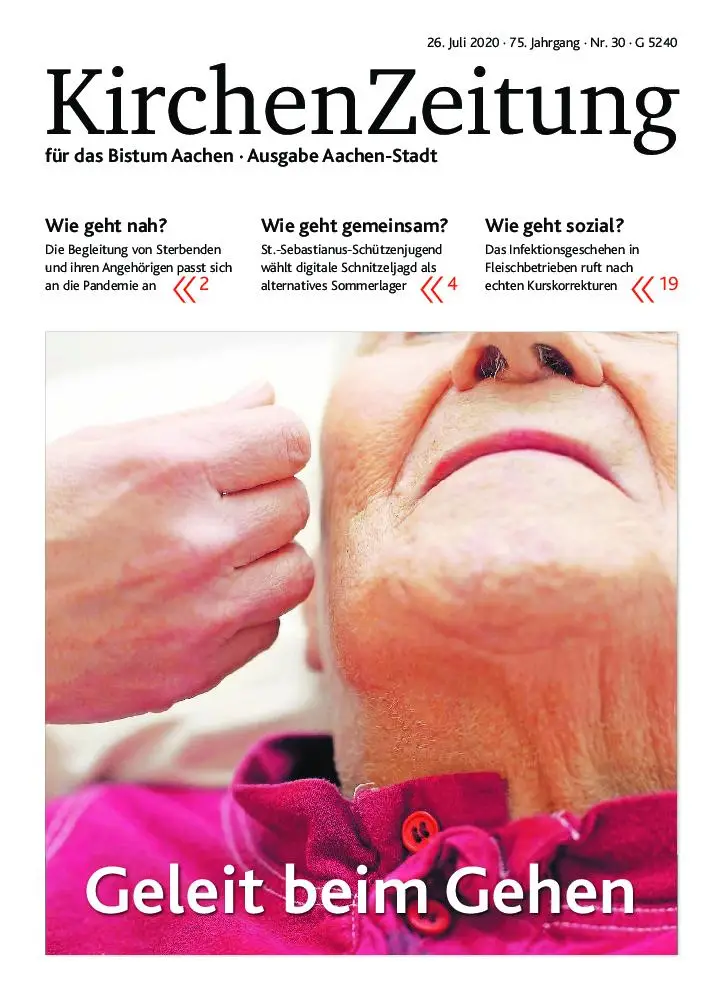 26. Juli 2020 · 75. Jahrgang · Nr. 30 · G 5240

KirchenZeitung

für das Bistum Aachen · Ausgabe Aachen-Stadt

Wie geht nah?

Die Begleitung von Sterbenden und ihren Angehörigen passt sich an die Pandemie an « 2

Wie geht gemeinsam?

St.-Sebastianus-Schützenjugend wählt digitale Schnitzeljagd als alternatives Sommerlager « 4

Wie geht sozial?

Das Infektionsgeschehen in Fleischbetrieben ruft nach echten Kurskorrekturen « 19

Geleit beim Gehen